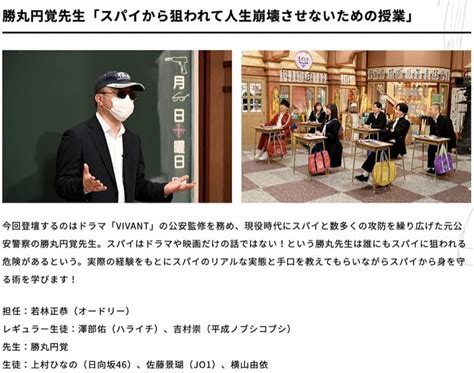 勝丸円覚先生「スパイから狙われて人生崩壊させないための授業」

月
日
曜日

今回登壇するのはドラマ「VIVANT」の公安監修を務め、現役時代にスパイと数多くの攻防を繰り広げた元公安警察の勝丸円覚先生。スパイはドラマや映画だけの話ではない！という勝丸先生は誰にもスパイに狙われる危険があるという。実際の経験をもとにスパイのリアルな実態と手口を教えてもらいながらスパイから身を守る術を学びます！

担任：若林正恭（オードリー）

レギュラー生徒：澤部佑（ハライチ）、吉村崇（平成ノブシコブシ）

先生：勝丸円覚

生徒：上村ひなの（日向坂46）、佐藤景瑚（JO1）、横山由依